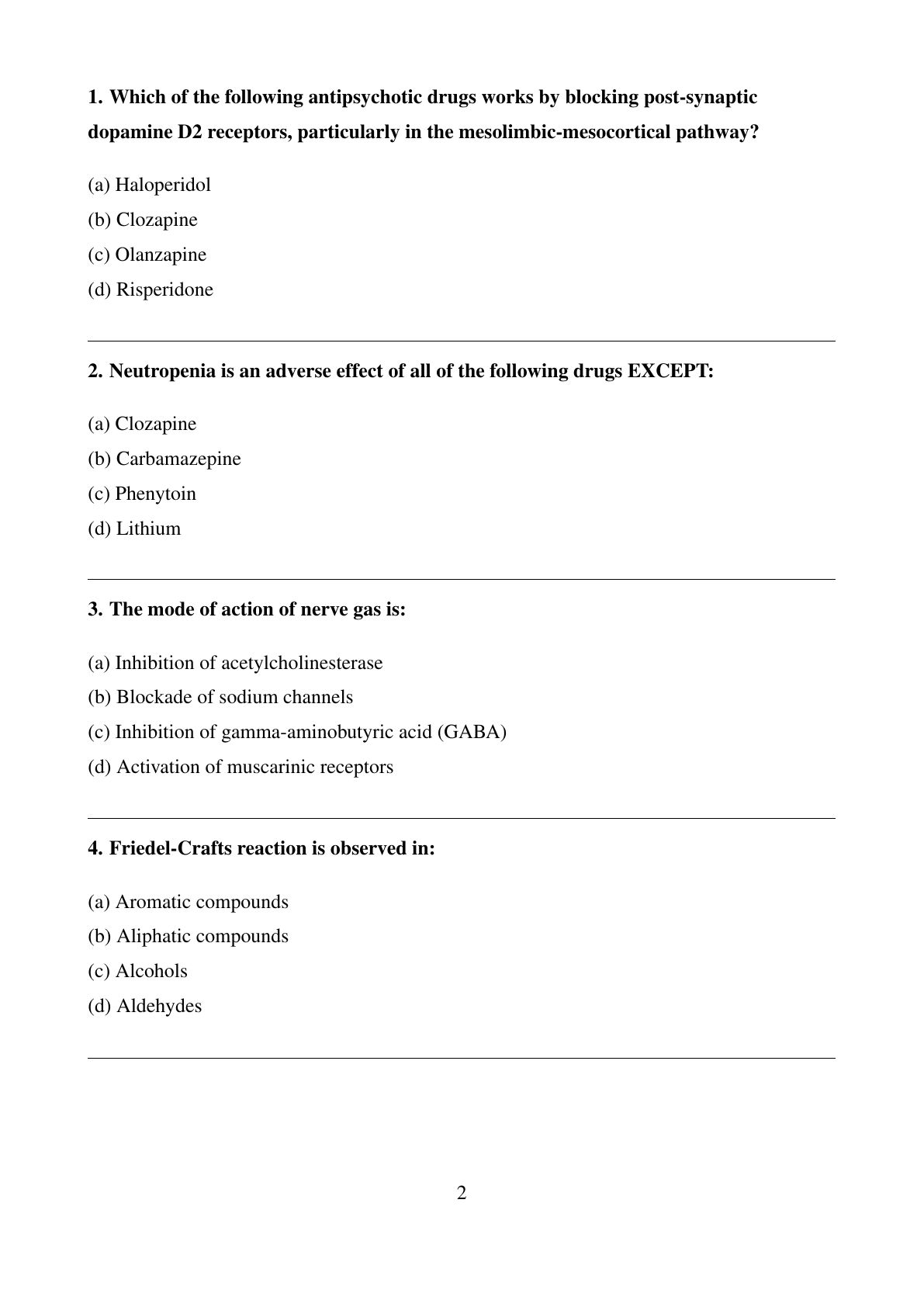 1. Which of the following antipsychotic drugs works by blocking post-synaptic dopamine D2 receptors, particularly in the mesolimbic-mesocortical pathway?

(a) Haloperidol
(b) Clozapine
(c) Olanzapine
(d) Risperidone

2. Neutropenia is an adverse effect of all of the following drugs EXCEPT:

(a) Clozapine
(b) Carbamazepine
(c) Phenytoin
(d) Lithium

3. The mode of action of nerve gas is:

(a) Inhibition of acetylcholinesterase
(b) Blockade of sodium channels
(c) Inhibition of gamma-aminobutyric acid (GABA)
(d) Activation of muscarinic receptors

4. Friedel-Crafts reaction is observed in:

(a) Aromatic compounds
(b) Aliphatic compounds
(c) Alcohols
(d) Aldehydes

2